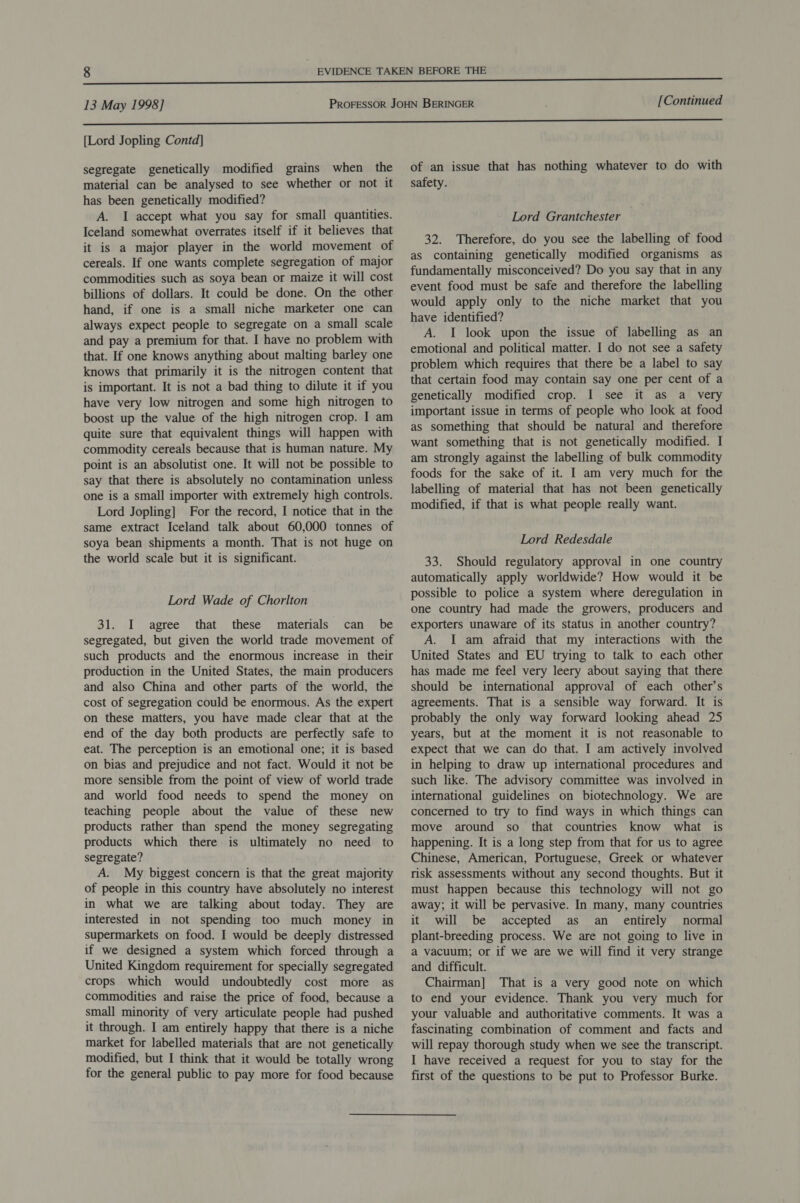 8 EVIDENCE TAKEN BEFORE THE

13 May 1998] PROFESSOR JOHN BERINGER [Continued

[Lord Jopling Contd]

segregate genetically modified grains when the material can be analysed to see whether or not it has been genetically modified?

A. I accept what you say for small quantities. Iceland somewhat overrates itself if it believes that it is a major player in the world movement of cereals. If one wants complete segregation of major commodities such as soya bean or maize it will cost billions of dollars. It could be done. On the other hand, if one is a small niche marketer one can always expect people to segregate on a small scale and pay a premium for that. I have no problem with that. If one knows anything about malting barley one knows that primarily it is the nitrogen content that is important. It is not a bad thing to dilute it if you have very low nitrogen and some high nitrogen to boost up the value of the high nitrogen crop. I am quite sure that equivalent things will happen with commodity cereals because that is human nature. My point is an absolutist one. It will not be possible to say that there is absolutely no contamination unless one is a small importer with extremely high controls.

Lord Jopling] For the record, I notice that in the same extract Iceland talk about 60,000 tonnes of soya bean shipments a month. That is not huge on the world scale but it is significant.

Lord Wade of Chorlton

31. I agree that these materials can be segregated, but given the world trade movement of such products and the enormous increase in their production in the United States, the main producers and also China and other parts of the world, the cost of segregation could be enormous. As the expert on these matters, you have made clear that at the end of the day both products are perfectly safe to eat. The perception is an emotional one; it is based on bias and prejudice and not fact. Would it not be more sensible from the point of view of world trade and world food needs to spend the money on teaching people about the value of these new products rather than spend the money segregating products which there is ultimately no need to segregate?

A. My biggest concern is that the great majority of people in this country have absolutely no interest in what we are talking about today. They are interested in not spending too much money in supermarkets on food. I would be deeply distressed if we designed a system which forced through a United Kingdom requirement for specially segregated crops which would undoubtedly cost more as commodities and raise the price of food, because a small minority of very articulate people had pushed it through. I am entirely happy that there is a niche market for labelled materials that are not genetically modified, but I think that it would be totally wrong for the general public to pay more for food because of an issue that has nothing whatever to do with safety.

Lord Grantchester

32. Therefore, do you see the labelling of food as containing genetically modified organisms as fundamentally misconceived? Do you say that in any event food must be safe and therefore the labelling would apply only to the niche market that you have identified?

A. I look upon the issue of labelling as an emotional and political matter. I do not see a safety problem which requires that there be a label to say that certain food may contain say one per cent of a genetically modified crop. I see it as a very important issue in terms of people who look at food as something that should be natural and therefore want something that is not genetically modified. I am strongly against the labelling of bulk commodity foods for the sake of it. I am very much for the labelling of material that has not been genetically modified, if that is what people really want.

Lord Redesdale

33. Should regulatory approval in one country automatically apply worldwide? How would it be possible to police a system where deregulation in one country had made the growers, producers and exporters unaware of its status in another country?

A. I am afraid that my interactions with the United States and EU trying to talk to each other has made me feel very leery about saying that there should be international approval of each other's agreements. That is a sensible way forward. It is probably the only way forward looking ahead 25 years, but at the moment it is not reasonable to expect that we can do that. I am actively involved in helping to draw up international procedures and such like. The advisory committee was involved in international guidelines on biotechnology. We are concerned to try to find ways in which things can move around so that countries know what is happening. It is a long step from that for us to agree Chinese, American, Portuguese, Greek or whatever risk assessments without any second thoughts. But it must happen because this technology will not go away; it will be pervasive. In many, many countries it will be accepted as an entirely normal plant-breeding process. We are not going to live in a vacuum; or if we are we will find it very strange and difficult.

Chairman] That is a very good note on which to end your evidence. Thank you very much for your valuable and authoritative comments. It was a fascinating combination of comment and facts and will repay thorough study when we see the transcript. I have received a request for you to stay for the first of the questions to be put to Professor Burke.